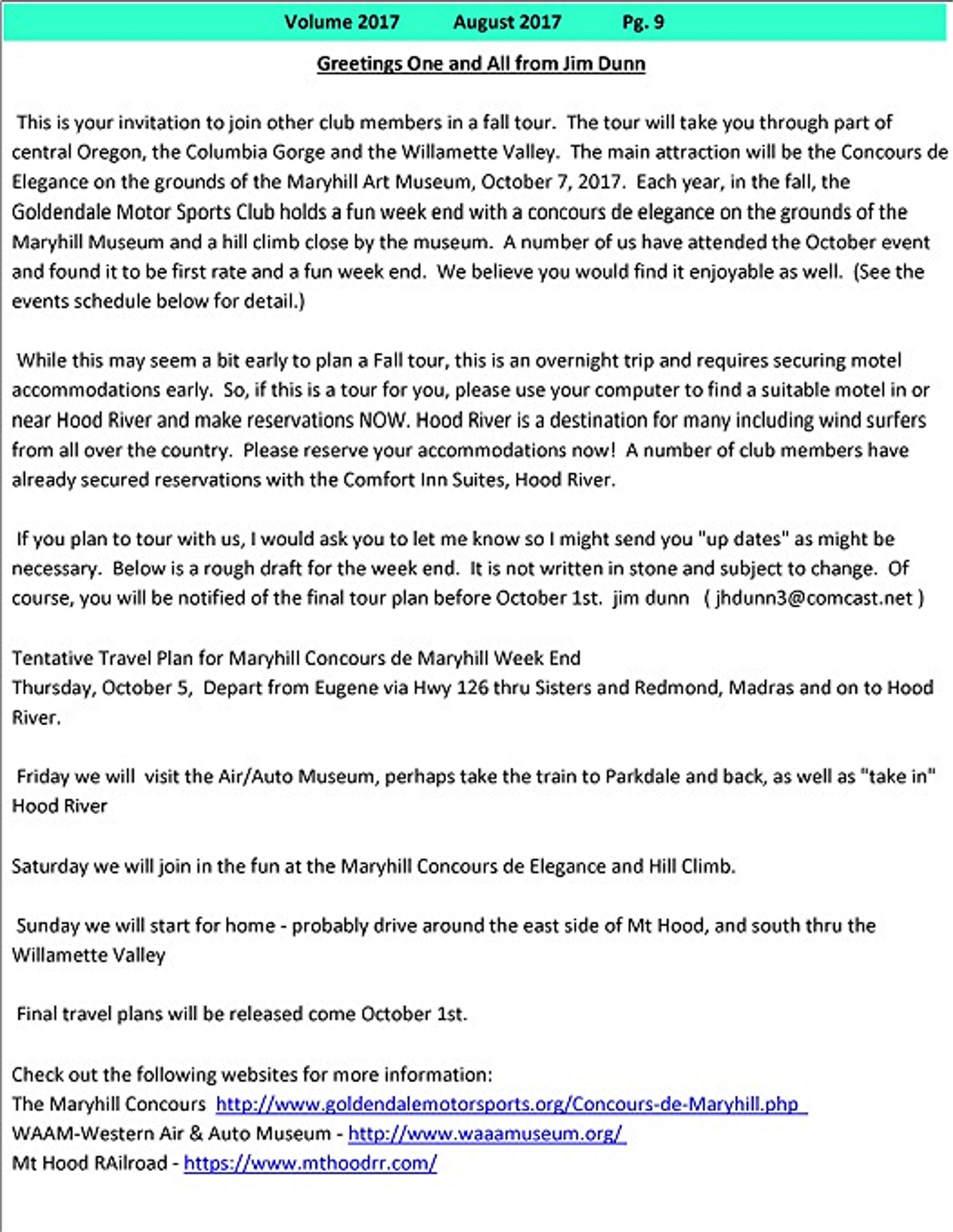 Volume 2017 August 2017 Pg. 9

Greetings One and All from Jim Dunn

This is your invitation to join other club members in a fall tour. The tour will take you through part of central Oregon, the Columbia Gorge and the Willamette Valley. The main attraction will be the Concours de Elegance on the grounds of the Maryhill Art Museum, October 7, 2017. Each year, in the fall, the Goldendale Motor Sports Club holds a fun week end with a concours de elegance on the grounds of the Maryhill Museum and a hill climb close by the museum. A number of us have attended the October event and found it to be first rate and a fun week end. We believe you would find it enjoyable as well. (See the events schedule below for detail.)

While this may seem a bit early to plan a Fall tour, this is an overnight trip and requires securing motel accommodations early. So, if this is a tour for you, please use your computer to find a suitable motel in or near Hood River and make reservations NOW. Hood River is a destination for many including wind surfers from all over the country. Please reserve your accommodations now! A number of club members have already secured reservations with the Comfort Inn Suites, Hood River.

If you plan to tour with us, I would ask you to let me know so I might send you "up dates" as might be necessary. Below is a rough draft for the week end. It is not written in stone and subject to change. Of course, you will be notified of the final tour plan before October 1st. jim dunn ( jhdunn3@comcast.net )

Tentative Travel Plan for Maryhill Concours de Maryhill Week End
Thursday, October 5, Depart from Eugene via Hwy 126 thru Sisters and Redmond, Madras and on to Hood River.

Friday we will visit the Air/Auto Museum, perhaps take the train to Parkdale and back, as well as "take in" Hood River

Saturday we will join in the fun at the Maryhill Concours de Elegance and Hill Climb.

Sunday we will start for home - probably drive around the east side of Mt Hood, and south thru the Willamette Valley

Final travel plans will be released come October 1st.

Check out the following websites for more information:
The Maryhill Concours http://www.goldendalemotorsports.org/Concours-de-Maryhill.php
WAAM-Western Air & Auto Museum - http://www.waaamuseum.org/
Mt Hood RAilroad - https://www.mthoodrr.com/